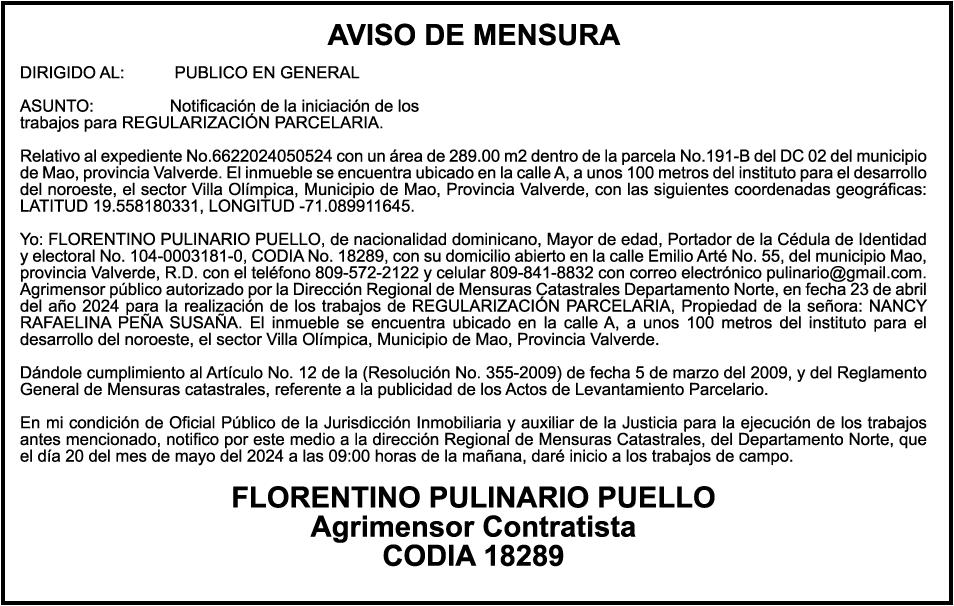 AVISO DE MENSURA

DIRIGIDO AL: PUBLICO EN GENERAL

ASUNTO: Notificación de la iniciación de los trabajos para REGULARIZACIÓN PARCELARIA.

Relativo al expediente No.6622024050524 con un área de 289.00 m2 dentro de la parcela No.191-B del DC 02 del municipio de Mao, provincia Valverde. El inmueble se encuentra ubicado en la calle A, a unos 100 metros del instituto para el desarrollo del noroeste, el sector Villa Olímpica, Municipio de Mao, Provincia Valverde, con las siguientes coordenadas geográficas: LATITUD 19.558180331, LONGITUD -71.089911645.

Yo: FLORENTINO PULINARIO PUELLO, de nacionalidad dominicano, Mayor de edad, Portador de la Cédula de Identidad y electoral No. 104-0003181-0, CODIA No. 18289, con su domicilio abierto en la calle Emilio Arté No. 55, del municipio Mao, provincia Valverde, R.D. con el teléfono 809-572-2122 y celular 809-841-8832 con correo electrónico pulinario@gmail.com. Agrimensor público autorizado por la Dirección Regional de Mensuras Catastrales Departamento Norte, en fecha 23 de abril del año 2024 para la realización de los trabajos de REGULARIZACIÓN PARCELARIA, Propiedad de la señora: NANCY RAFAELINA PEÑA SUSAÑA. El inmueble se encuentra ubicado en la calle A, a unos 100 metros del instituto para el desarrollo del noroeste, el sector Villa Olímpica, Municipio de Mao, Provincia Valverde.

Dándole cumplimiento al Artículo No. 12 de la (Resolución No. 355-2009) de fecha 5 de marzo del 2009, y del Reglamento General de Mensuras catastrales, referente a la publicidad de los Actos de Levantamiento Parcelario.

En mi condición de Oficial Público de la Jurisdicción Inmobiliaria y auxiliar de la Justicia para la ejecución de los trabajos antes mencionado, notifico por este medio a la dirección Regional de Mensuras Catastrales, del Departamento Norte, que el día 20 del mes de mayo del 2024 a las 09:00 horas de la mañana, daré inicio a los trabajos de campo.

FLORENTINO PULINARIO PUELLO
Agrimensor Contratista
CODIA 18289